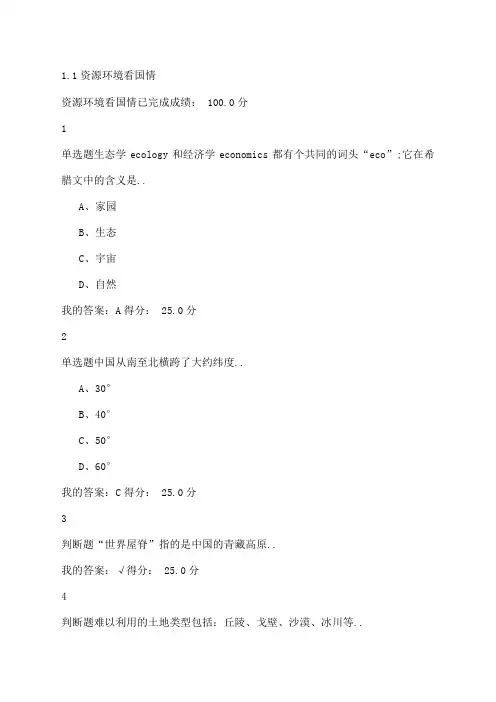 1.1 资源环境看国情

资源环境看国情已完成成绩： 100.0 分

1

单选题生态学 ecology 和经济学 economics 都有个共同的词头“eco”;它在希腊文中的含义是..

A、家园

B、生态

C、宇宙

D、自然

我的答案：A 得分： 25.0 分

2

单选题中国从南至北横跨了大约纬度..

A、30°

B、40°

C、50°

D、60°

我的答案：C 得分： 25.0 分

3

判断题“世界屋脊”指的是中国的青藏高原..

我的答案：√得分： 25.0 分

4

判断题难以利用的土地类型包括：丘陵、戈壁、沙漠、冰川等..